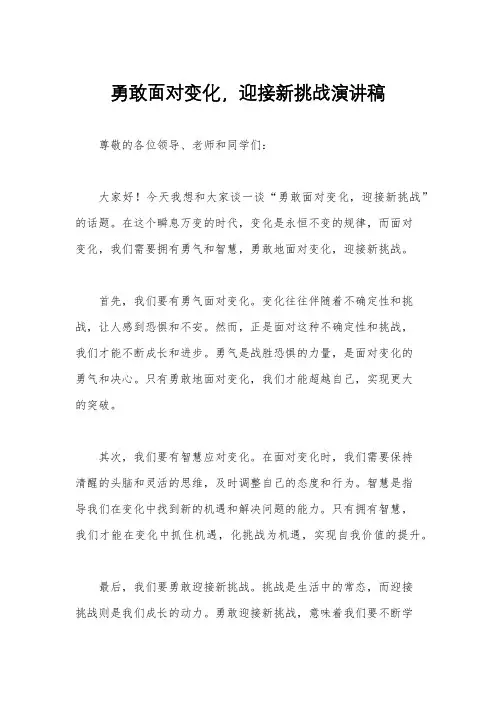 勇敢面对变化，迎接新挑战演讲稿

尊敬的各位领导、老师和同学们：

大家好！今天我想和大家谈一谈“勇敢面对变化，迎接新挑战”的话题。在这个瞬息万变的时代，变化是永恒不变的规律，而面对变化，我们需要拥有勇气和智慧，勇敢地面对变化，迎接新挑战。

首先，我们要有勇气面对变化。变化往往伴随着不确定性和挑战，让人感到恐惧和不安。然而，正是面对这种不确定性和挑战，我们才能不断成长和进步。勇气是战胜恐惧的力量，是面对变化的勇气和决心。只有勇敢地面对变化，我们才能超越自己，实现更大的突破。

其次，我们要有智慧应对变化。在面对变化时，我们需要保持清醒的头脑和灵活的思维，及时调整自己的态度和行为。智慧是指导我们在变化中找到新的机遇和解决问题的能力。只有拥有智慧，我们才能在变化中抓住机遇，化挑战为机遇，实现自我价值的提升。

最后，我们要勇敢迎接新挑战。挑战是生活中的常态，而迎接挑战则是我们成长的动力。勇敢迎接新挑战，意味着我们要不断学